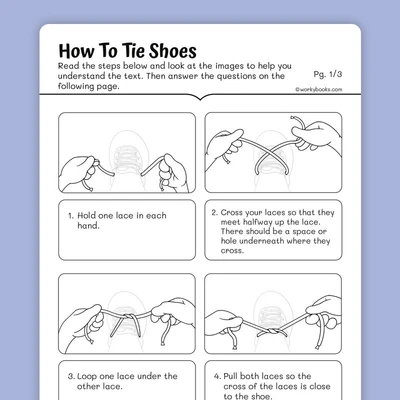 How To Tie Shoes

Read the steps below and look at the images to help you understand the text. Then answer the questions on the following page.

Pg. 1/3

©workybooks.com

1. Hold one lace in each hand.

2. Cross your laces so that they meet halfway up the lace. There should be a space or hole underneath where they cross.

3. Loop one lace under the other lace.

4. Pull both laces so the cross of the laces is close to the shoe.